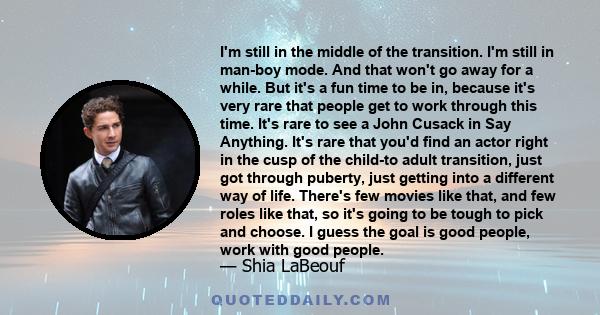 I'm still in the middle of the transition. I'm still in man-boy mode. And that won't go away for a while. But it's a fun time to be in, because it's very rare that people get to work through this time. It's rare to see a John Cusack in Say Anything. It's rare that you'd find an actor right in the cusp of the child-to adult transition, just got through puberty, just getting into a different way of life. There's few movies like that, and few roles like that, so it's going to be tough to pick and choose. I guess the goal is good people, work with good people.

— Shia LaBeouf

QUOTEDDAILY.COM